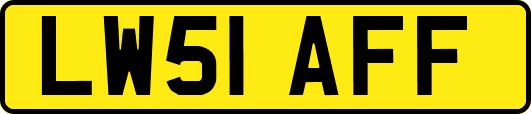 LW51 AFF